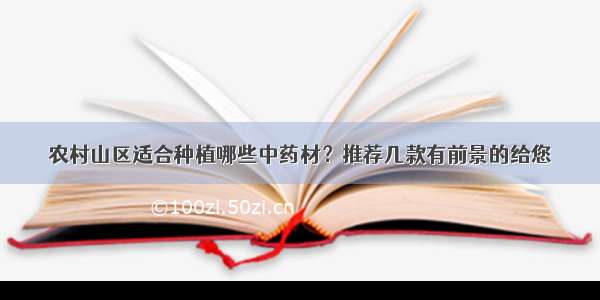 农村山区适合种植哪些中药材？推荐几款有前景的给您

©100zi.50zi.cn